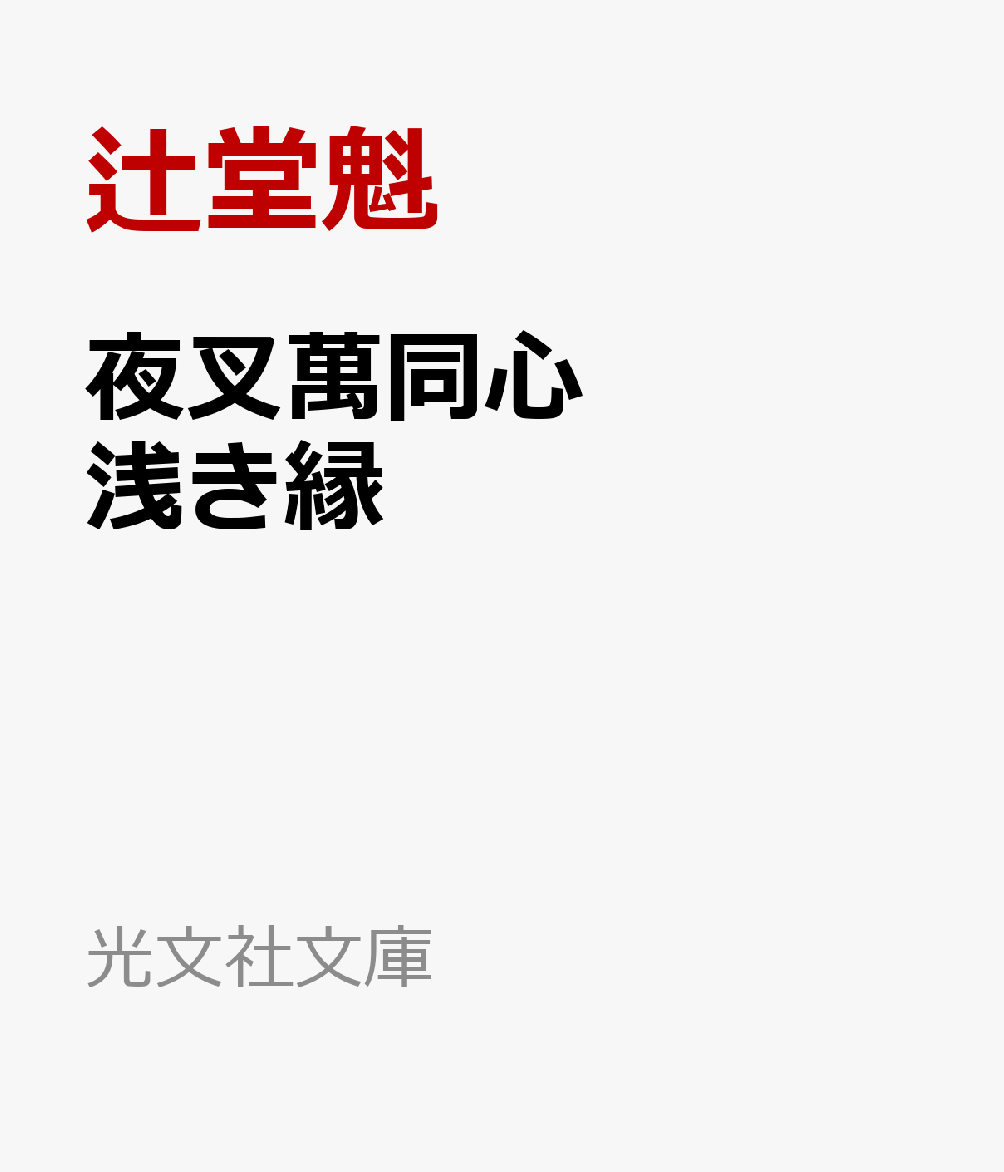 辻堂魁

夜叉萬同心
浅き縁

光文社文庫